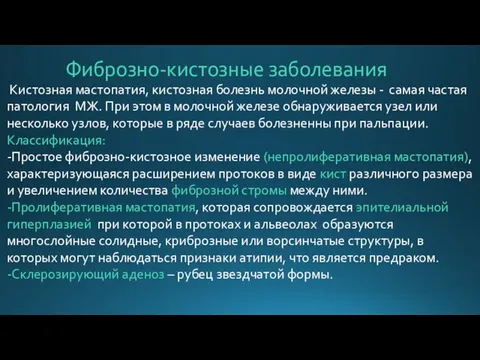 Фиброзно-кистозные заболевания

Кистозная мастопатия, кистозная болезнь молочной железы - самая частая патология МЖ. При этом в молочной железе обнаруживается узел или несколько узлов, которые в ряде случаев болезненны при пальпации.

Классификация:

-Простое фиброзно-кистозное изменение (непролиферативная мастопатия), характеризующаяся расширением протоков в виде кист различного размера и увеличением количества фиброзной стромы между ними.

-Пролиферативная мастопатия, которая сопровождается эпителиальной гиперплазией при которой в протоках и альвеолах образуются многослойные солидные, криброзные или ворсинчатые структуры, в которых могут наблюдаться признаки атипии, что является предраком.

-Склерозирующий аденоз – рубец звездчатой формы.